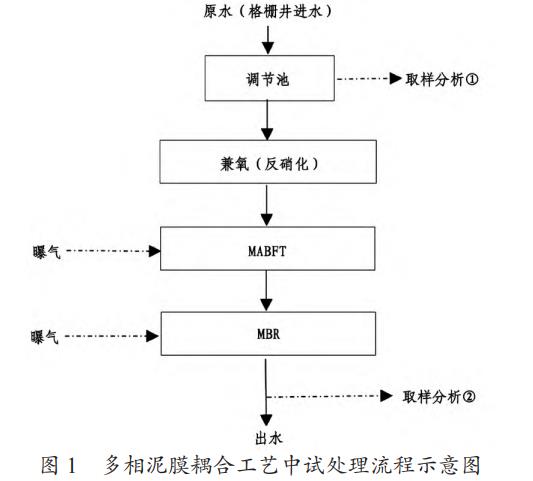 原水（格栅井进水）

调节池

取样分析①

兼氧（反硝化）

曝气

MABFT

曝气

MBR

取样分析②

出水

图 1　多相泥膜耦合工艺中试处理流程示意图